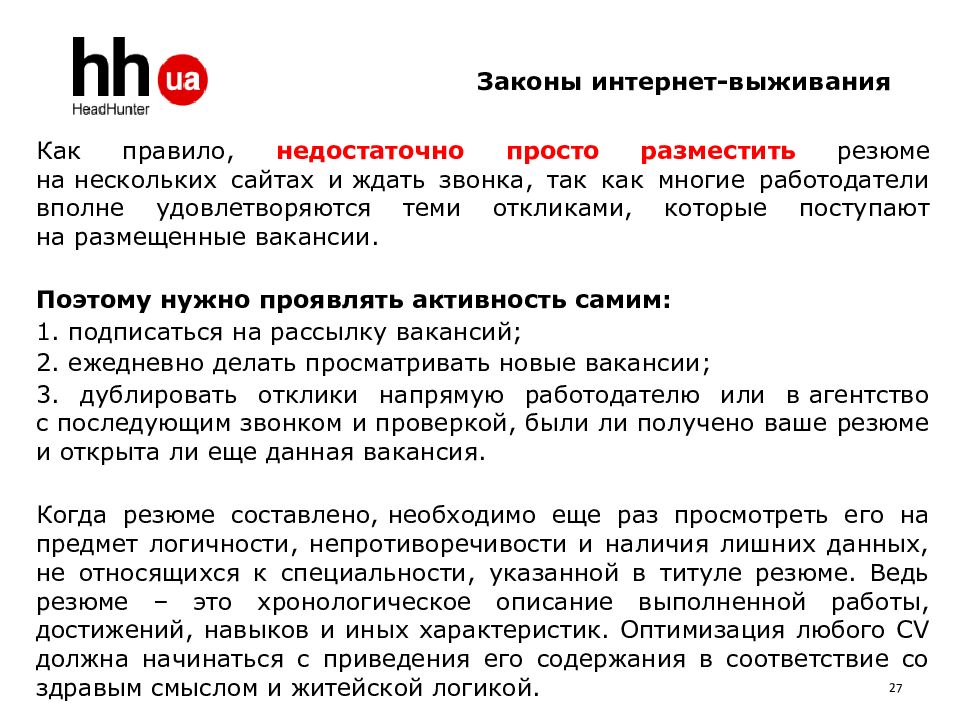 hh ua
HeadHunter

Законы интернет-выживания

Как правило, недостаточно просто разместить резюме на нескольких сайтах и ждать звонка, так как многие работодатели вполне удовлетворяются теми откликами, которые поступают на размещенные вакансии.

Поэтому нужно проявлять активность самим:
1. подписаться на рассылку вакансий;
2. ежедневно делать просматривать новые вакансии;
3. дублировать отклики напрямую работодателю или в агентство с последующим звонком и проверкой, были ли получено ваше резюме и открыта ли еще данная вакансия.

Когда резюме составлено, необходимо еще раз просмотреть его на предмет логичности, непротиворечивости и наличия лишних данных, не относящихся к специальности, указанной в титуле резюме. Ведь резюме – это хронологическое описание выполненной работы, достижений, навыков и иных характеристик. Оптимизация любого CV должна начинаться с приведения его содержания в соответствие со здравым смыслом и житейской логикой.

27